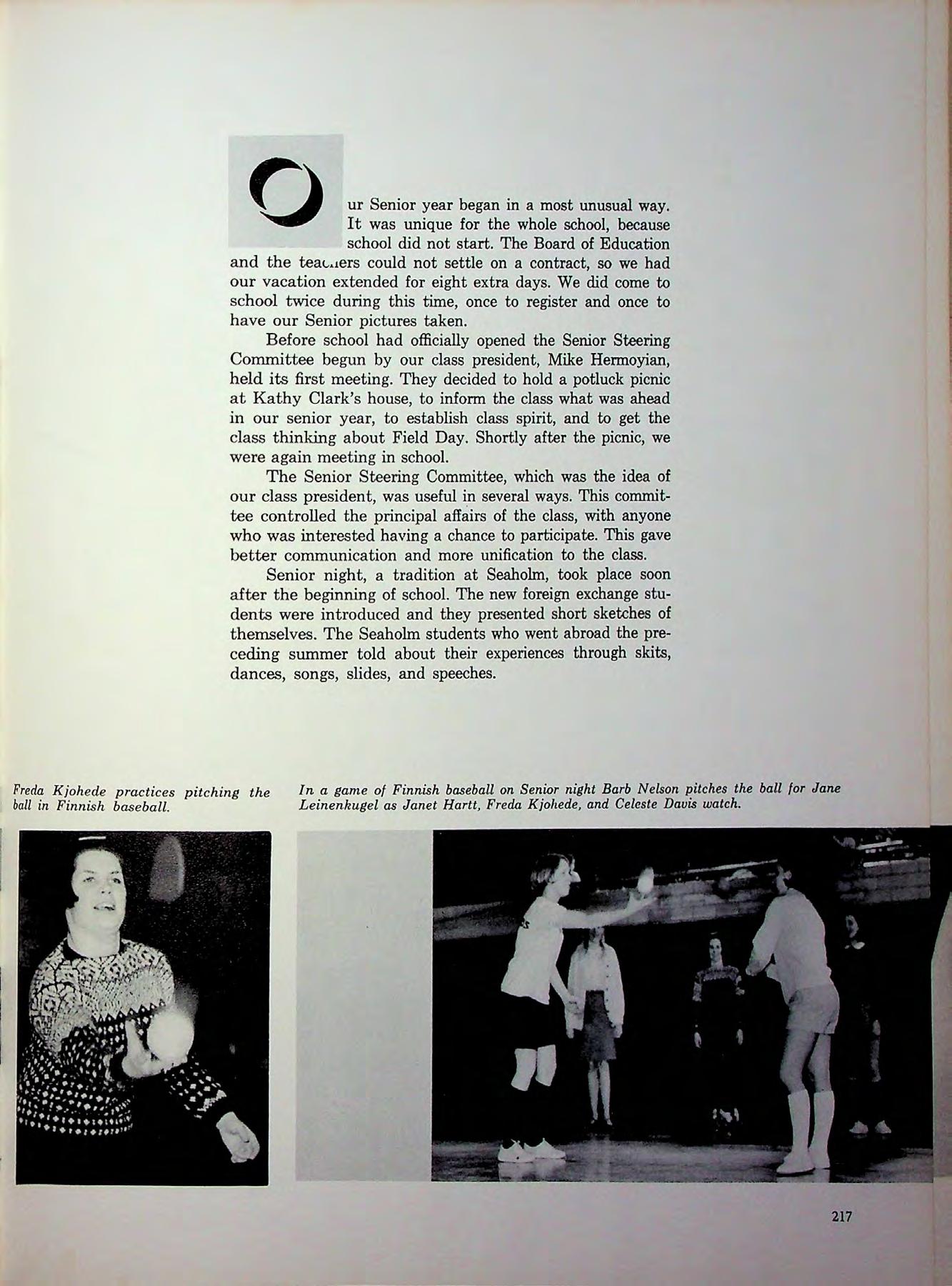 Our Senior year began in a most unusual way. It was unique for the whole school, because school did not start. The Board of Education and the teachers could not settle on a contract, so we had our vacation extended for eight extra days. We did come to school twice during this time, once to register and once to have our Senior pictures taken.

Before school had officially opened the Senior Steering Committee begun by our class president, Mike Hermoyian, held its first meeting. They decided to hold a potluck picnic at Kathy Clark's house, to inform the class what was ahead in our senior year, to establish class spirit, and to get the class thinking about Field Day. Shortly after the picnic, we were again meeting in school.

The Senior Steering Committee, which was the idea of our class president, was useful in several ways. This committee controlled the principal affairs of the class, with anyone who was interested having a chance to participate. This gave better communication and more unification to the class.

Senior night, a tradition at Seaholm, took place soon after the beginning of school. The new foreign exchange students were introduced and they presented short sketches of themselves. The Seaholm students who went abroad the preceding summer told about their experiences through skits, dances, songs, slides, and speeches.

Freda Kjohede practices pitching the ball in Finnish baseball.

In a game of Finnish baseball on Senior night Barb Nelson pitches the ball for Jane Leinenkugel as Janet Hartt, Freda Kjohede, and Celeste Davis watch.

217